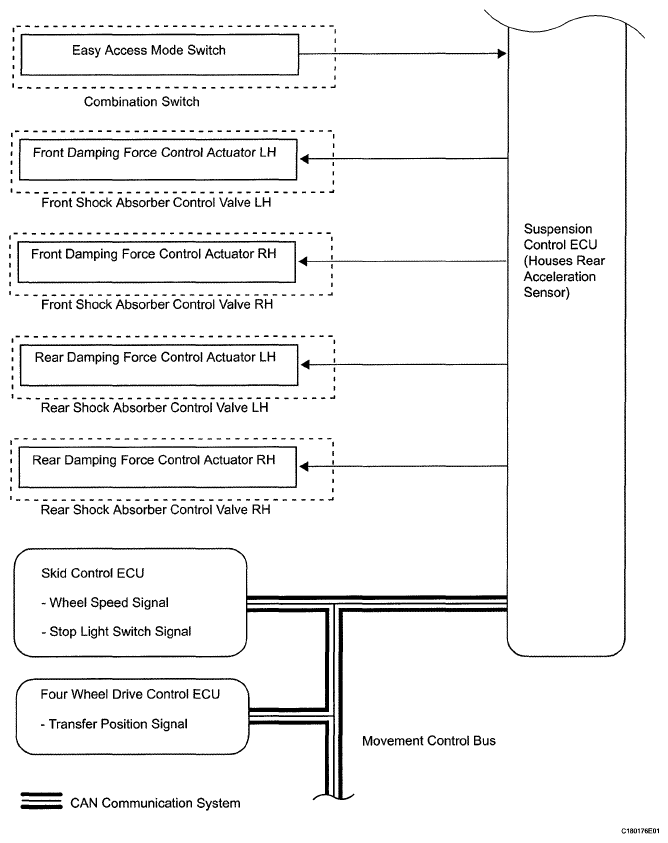 Easy Access Mode Switch

Combination Switch

Front Damping Force Control Actuator LH

Front Shock Absorber Control Valve LH

Front Damping Force Control Actuator RH

Front Shock Absorber Control Valve RH

Rear Damping Force Control Actuator LH

Rear Shock Absorber Control Valve LH

Rear Damping Force Control Actuator RH

Rear Shock Absorber Control Valve RH

Suspension Control ECU (Houses Rear Acceleration Sensor)

Skid Control ECU

- Wheel Speed Signal

- Stop Light Switch Signal

Four Wheel Drive Control ECU

- Transfer Position Signal

Movement Control Bus

CAN Communication System

C180176E01